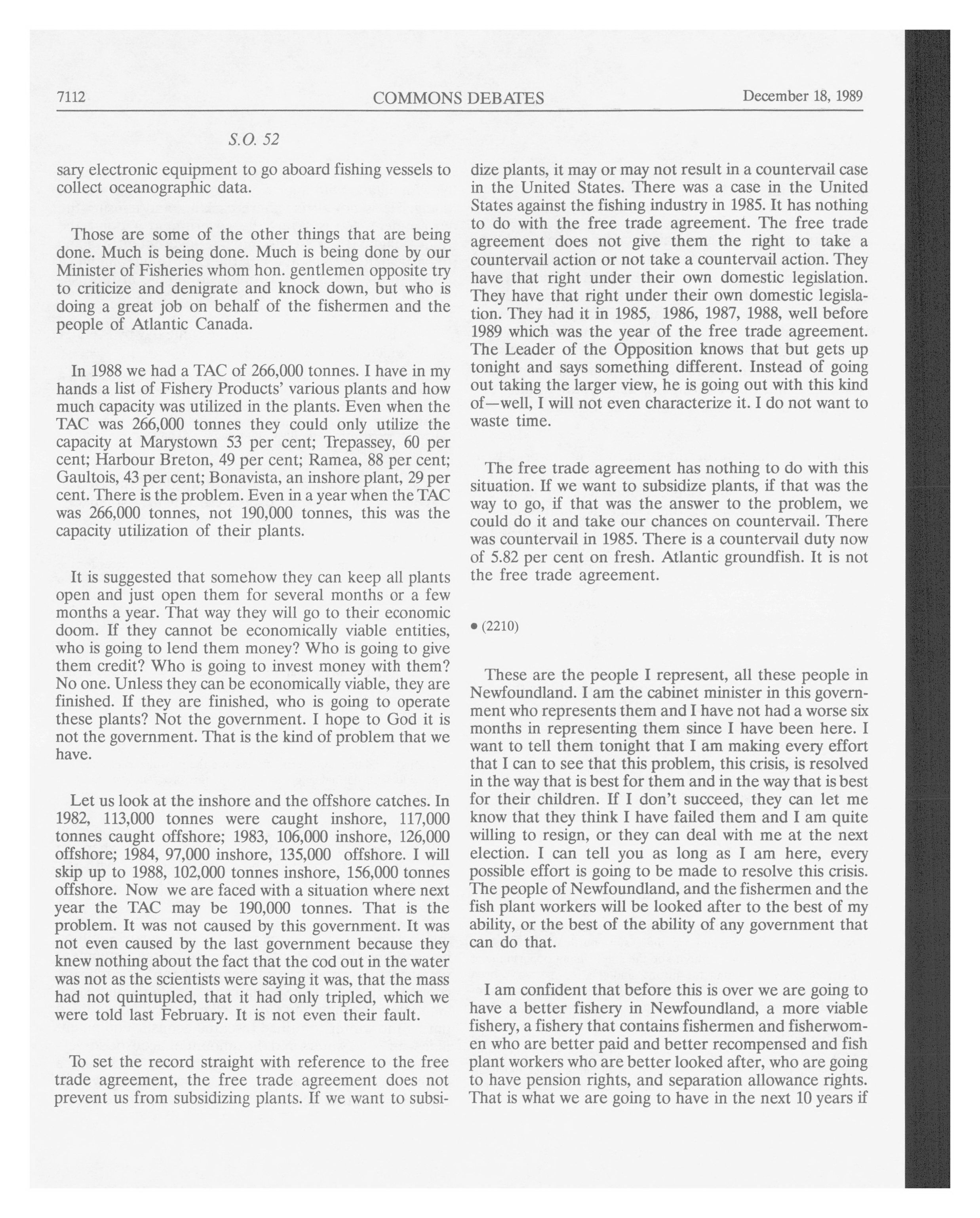 7112 COMMONS DEBATES December 18, 1989

S.O. 52

sary electronic equipment to go aboard fishing vessels to collect oceanographic data.

Those are some of the other things that are being done. Much is being done. Much is being done by our Minister of Fisheries whom hon. gentlemen opposite try to criticize and denigrate and knock down, but who is doing a great job on behalf of the fishermen and the people of Atlantic Canada.

In 1988 we had a TAC of 266,000 tonnes. I have in my hands a list of Fishery Products' various plants and how much capacity was utilized in the plants. Even when the TAC was 266,000 tonnes they could only utilize the capacity at Marystown 53 per cent; Trepassey, 60 per cent; Harbour Breton, 49 per cent; Ramea, 88 per cent; Gaultois, 43 per cent; Bonavista, an inshore plant, 29 per cent. There is the problem. Even in a year when the TAC was 266,000 tonnes, not 190,000 tonnes, this was the capacity utilization of their plants.

It is suggested that somehow they can keep all plants open and just open them for several months or a few months a year. That way they will go to their economic doom. If they cannot be economically viable entities, who is going to lend them money? Who is going to give them credit? Who is going to invest money with them? No one. Unless they can be economically viable, they are finished. If they are finished, who is going to operate these plants? Not the government. I hope to God it is not the government. That is the kind of problem that we have.

Let us look at the inshore and the offshore catches. In 1982, 113,000 tonnes were caught inshore, 117,000 tonnes caught offshore; 1983, 106,000 inshore, 126,000 offshore; 1984, 97,000 inshore, 135,000 offshore. I will skip up to 1988, 102,000 tonnes inshore, 156,000 tonnes offshore. Now we are faced with a situation where next year the TAC may be 190,000 tonnes. That is the problem. It was not caused by this government. It was not even caused by the last government because they knew nothing about the fact that the cod out in the water was not as the scientists were saying it was, that the mass had not quintupled, that it had only tripled, which we were told last February. It is not even their fault.

To set the record straight with reference to the free trade agreement, the free trade agreement does not prevent us from subsidizing plants. If we want to subsidize plants, it may or may not result in a countervail case in the United States. There was a case in the United States against the fishing industry in 1985. It has nothing to do with the free trade agreement. The free trade agreement does not give them the right to take a countervail action or not take a countervail action. They have that right under their own domestic legislation. They have that right under their own domestic legislation. They had it in 1985, 1986, 1987, 1988, well before 1989 which was the year of the free trade agreement. The Leader of the Opposition knows that but gets up tonight and says something different. Instead of going out taking the larger view, he is going out with this kind of—well, I will not even characterize it. I do not want to waste time.

The free trade agreement has nothing to do with this situation. If we want to subsidize plants, if that was the way to go, if that was the answer to the problem, we could do it and take our chances on countervail. There was countervail in 1985. There is a countervail duty now of 5.82 per cent on fresh. Atlantic groundfish. It is not the free trade agreement.

• (2210)

These are the people I represent, all these people in Newfoundland. I am the cabinet minister in this government who represents them and I have not had a worse six months in representing them since I have been here. I want to tell them tonight that I am making every effort that I can to see that this problem, this crisis, is resolved in the way that is best for them and in the way that is best for their children. If I don't succeed, they can let me know that they think I have failed them and I am quite willing to resign, or they can deal with me at the next election. I can tell you as long as I am here, every possible effort is going to be made to resolve this crisis. The people of Newfoundland, and the fishermen and the fish plant workers will be looked after to the best of my ability, or the best of the ability of any government that can do that.

I am confident that before this is over we are going to have a better fishery in Newfoundland, a more viable fishery, a fishery that contains fishermen and fisherwomen who are better paid and better recompensed and fish plant workers who are better looked after, who are going to have pension rights, and separation allowance rights. That is what we are going to have in the next 10 years if